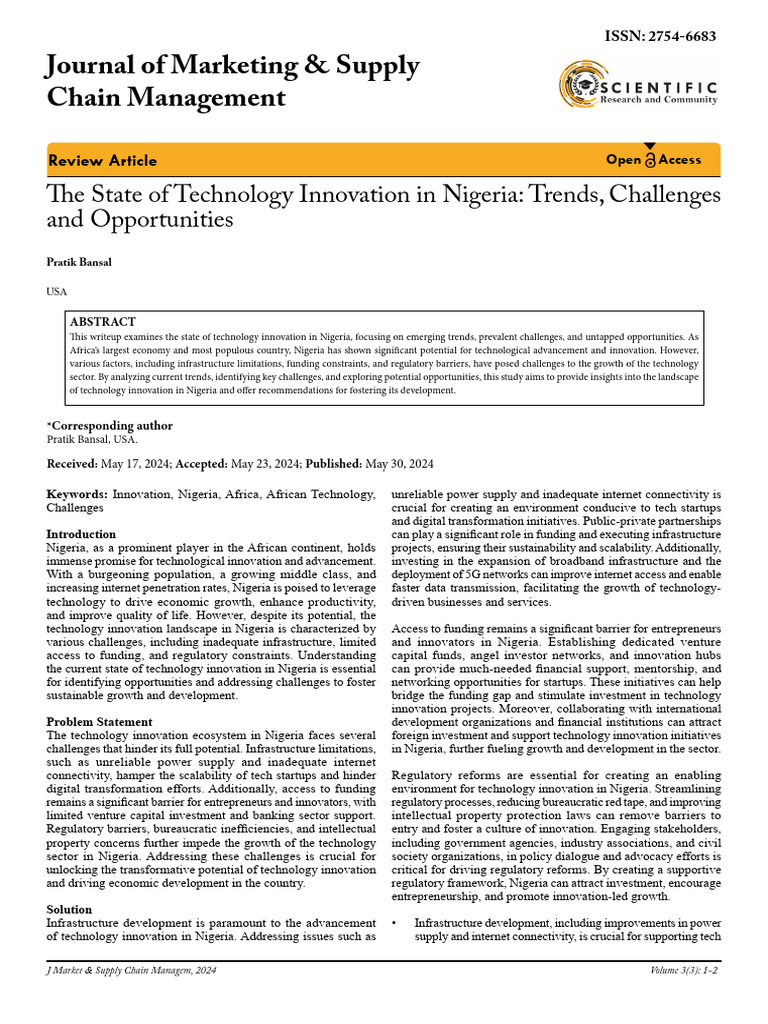 ISSN: 2754-6683

Journal of Marketing & Supply Chain Management

SCIENTIFIC
Research and Community

Review Article

Open Access

The State of Technology Innovation in Nigeria: Trends, Challenges and Opportunities

Pratik Bansal

USA

ABSTRACT
This writeup examines the state of technology innovation in Nigeria, focusing on emerging trends, prevalent challenges, and untapped opportunities. As Africa's largest economy and most populous country, Nigeria has shown significant potential for technological advancement and innovation. However, various factors, including infrastructure limitations, funding constraints, and regulatory barriers, have posed challenges to the growth of the technology sector. By analyzing current trends, identifying key challenges, and exploring potential opportunities, this study aims to provide insights into the landscape of technology innovation in Nigeria and offer recommendations for fostering its development.

*Corresponding author
Pratik Bansal, USA.

Received: May 17, 2024; Accepted: May 23, 2024; Published: May 30, 2024

Keywords: Innovation, Nigeria, Africa, African Technology, Challenges

Introduction
Nigeria, as a prominent player in the African continent, holds immense promise for technological innovation and advancement. With a burgeoning population, a growing middle class, and increasing internet penetration rates, Nigeria is poised to leverage technology to drive economic growth, enhance productivity, and improve quality of life. However, despite its potential, the technology innovation landscape in Nigeria is characterized by various challenges, including inadequate infrastructure, limited access to funding, and regulatory constraints. Understanding the current state of technology innovation in Nigeria is essential for identifying opportunities and addressing challenges to foster sustainable growth and development.

Problem Statement
The technology innovation ecosystem in Nigeria faces several challenges that hinder its full potential. Infrastructure limitations, such as unreliable power supply and inadequate internet connectivity, hamper the scalability of tech startups and hinder digital transformation efforts. Additionally, access to funding remains a significant barrier for entrepreneurs and innovators, with limited venture capital investment and banking sector support. Regulatory barriers, bureaucratic inefficiencies, and intellectual property concerns further impede the growth of the technology sector in Nigeria. Addressing these challenges is crucial for unlocking the transformative potential of technology innovation and driving economic development in the country.

Solution
Infrastructure development is paramount to the advancement of technology innovation in Nigeria. Addressing issues such as unreliable power supply and inadequate internet connectivity is crucial for creating an environment conducive to tech startups and digital transformation initiatives. Public-private partnerships can play a significant role in funding and executing infrastructure projects, ensuring their sustainability and scalability. Additionally, investing in the expansion of broadband infrastructure and the deployment of 5G networks can improve internet access and enable faster data transmission, facilitating the growth of technology-driven businesses and services.

Access to funding remains a significant barrier for entrepreneurs and innovators in Nigeria. Establishing dedicated venture capital funds, angel investor networks, and innovation hubs can provide much-needed financial support, mentorship, and networking opportunities for startups. These initiatives can help bridge the funding gap and stimulate investment in technology innovation projects. Moreover, collaborating with international development organizations and financial institutions can attract foreign investment and support technology innovation initiatives in Nigeria, further fueling growth and development in the sector.

Regulatory reforms are essential for creating an enabling environment for technology innovation in Nigeria. Streamlining regulatory processes, reducing bureaucratic red tape, and improving intellectual property protection laws can remove barriers to entry and foster a culture of innovation. Engaging stakeholders, including government agencies, industry associations, and civil society organizations, in policy dialogue and advocacy efforts is critical for driving regulatory reforms. By creating a supportive regulatory framework, Nigeria can attract investment, encourage entrepreneurship, and promote innovation-led growth.

• Infrastructure development, including improvements in power supply and internet connectivity, is crucial for supporting tech

J Market & Supply Chain Managem, 2024

Volume 3(3): 1-2